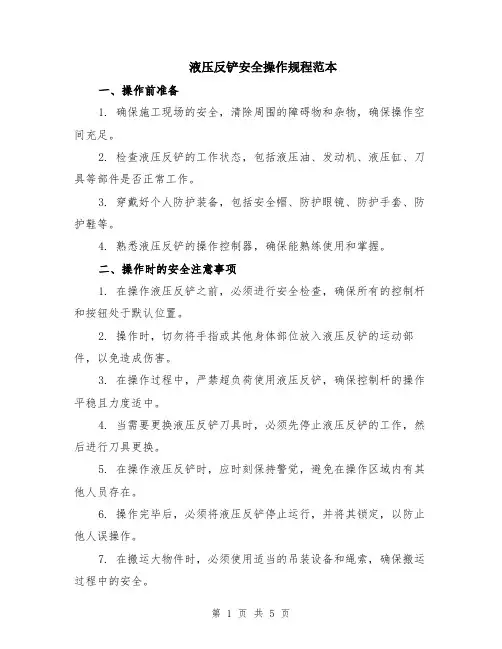 液压反铲安全操作规程范本

一、操作前准备

1. 确保施工现场的安全，清除周围的障碍物和杂物，确保操作空间充足。

2. 检查液压反铲的工作状态，包括液压油、发动机、液压缸、刀具等部件是否正常工作。

3. 穿戴好个人防护装备，包括安全帽、防护眼镜、防护手套、防护鞋等。

4. 熟悉液压反铲的操作控制器，确保能熟练使用和掌握。

二、操作时的安全注意事项

1. 在操作液压反铲之前，必须进行安全检查，确保所有的控制杆和按钮处于默认位置。

2. 操作时，切勿将手指或其他身体部位放入液压反铲的运动部件，以免造成伤害。

3. 在操作过程中，严禁超负荷使用液压反铲，确保控制杆的操作平稳且力度适中。

4. 当需要更换液压反铲刀具时，必须先停止液压反铲的工作，然后进行刀具更换。

5. 在操作液压反铲时，应时刻保持警觉，避免在操作区域内有其他人员存在。

6. 操作完毕后，必须将液压反铲停止运行，并将其锁定，以防止他人误操作。

7. 在搬运大物件时，必须使用适当的吊装设备和绳索，确保搬运过程中的安全。

第 1 页 共 5 页